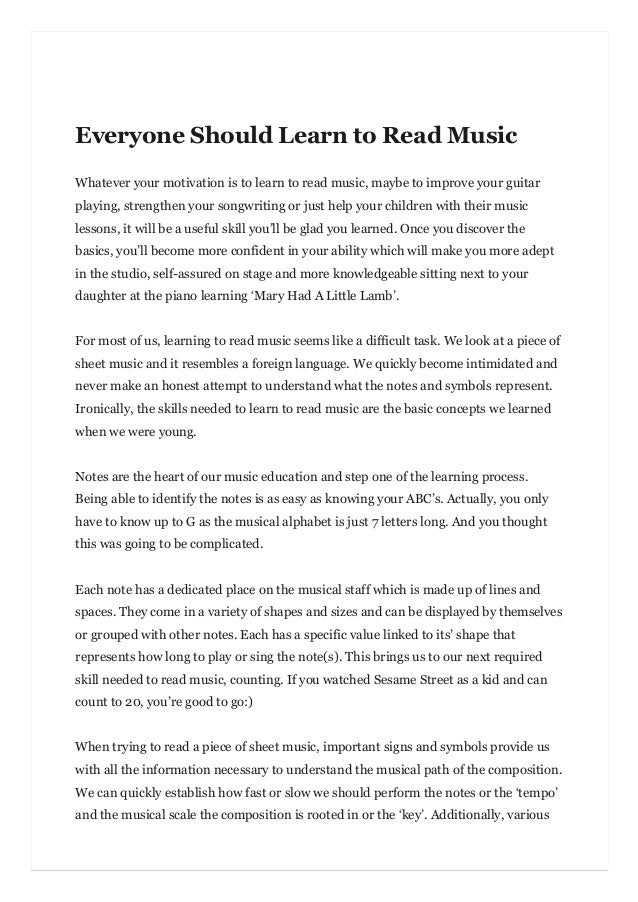 Everyone Should Learn to Read Music

Whatever your motivation is to learn to read music, maybe to improve your guitar playing, strengthen your songwriting or just help your children with their music lessons, it will be a useful skill you'll be glad you learned. Once you discover the basics, you'll become more confident in your ability which will make you more adept in the studio, self-assured on stage and more knowledgeable sitting next to your daughter at the piano learning 'Mary Had A Little Lamb'.

For most of us, learning to read music seems like a difficult task. We look at a piece of sheet music and it resembles a foreign language. We quickly become intimidated and never make an honest attempt to understand what the notes and symbols represent. Ironically, the skills needed to learn to read music are the basic concepts we learned when we were young.

Notes are the heart of our music education and step one of the learning process. Being able to identify the notes is as easy as knowing your ABC's. Actually, you only have to know up to G as the musical alphabet is just 7 letters long. And you thought this was going to be complicated.

Each note has a dedicated place on the musical staff which is made up of lines and spaces. They come in a variety of shapes and sizes and can be displayed by themselves or grouped with other notes. Each has a specific value linked to its' shape that represents how long to play or sing the note(s). This brings us to our next required skill needed to read music, counting. If you watched Sesame Street as a kid and can count to 20, you're good to go:)

When trying to read a piece of sheet music, important signs and symbols provide us with all the information necessary to understand the musical path of the composition. We can quickly establish how fast or slow we should perform the notes or the 'tempo' and the musical scale the composition is rooted in or the 'key'. Additionally, various